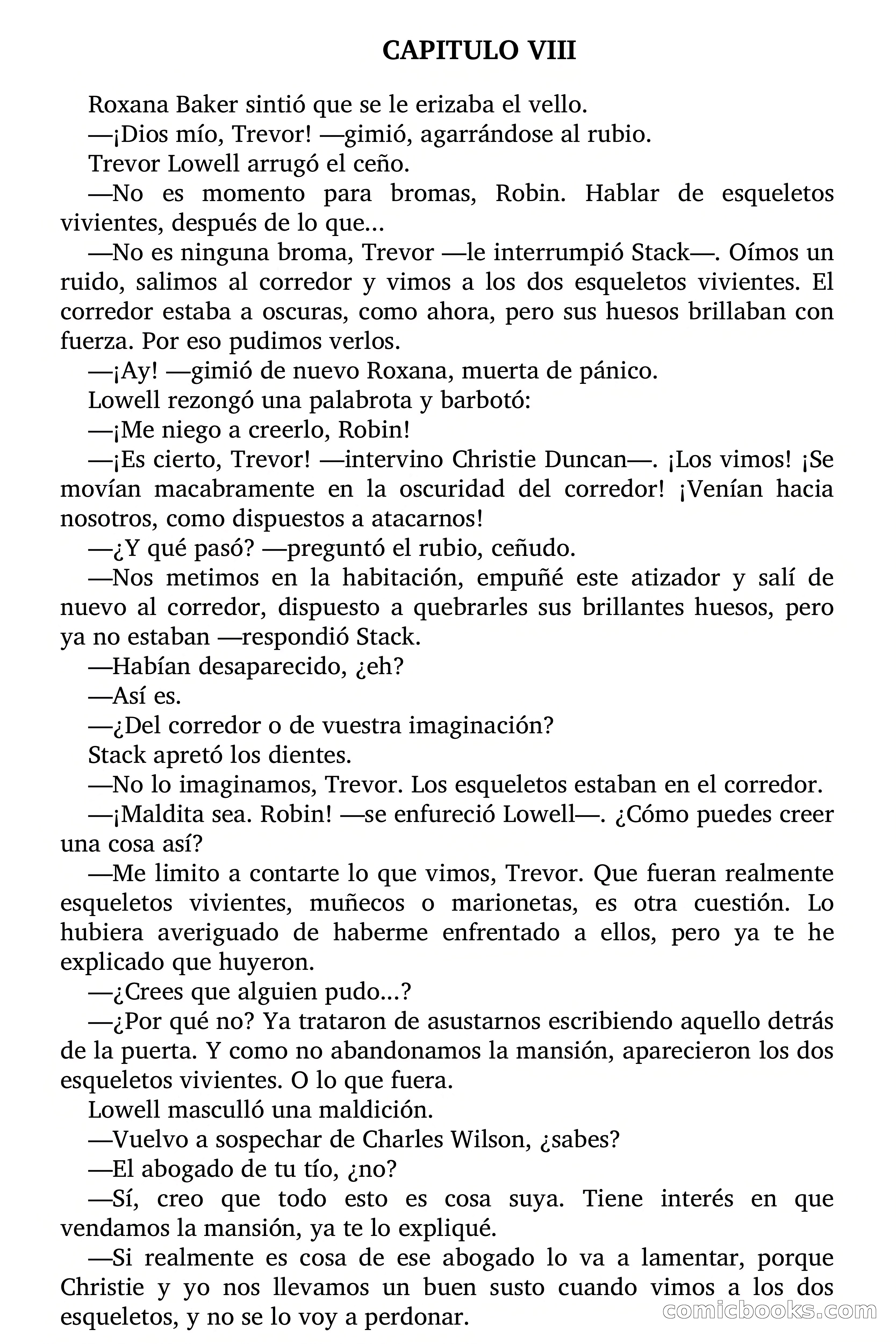 CAPITULO VIII

Roxana Baker sintió que se le erizaba el vello.

—¡Dios mío, Trevor! —gimió, agarrándose al rubio.

Trevor Lowell arrugó el ceño.

—No es momento para bromas, Robin. Hablar de esqueletos vivientes, después de lo que...

—No es ninguna broma, Trevor —le interrumpió Stack—. Oímos un ruido, salimos al corredor y vimos a los dos esqueletos vivientes. El corredor estaba a oscuras, como ahora, pero sus huesos brillaban con fuerza. Por eso pudimos verlos.

—¡Ay! —gimió de nuevo Roxana, muerta de pánico.

Lowell rezongó una palabrota y barbotó:

—¡Me niego a creerlo, Robin!

—¡Es cierto, Trevor! —intervino Christie Duncan—. ¡Los vimos! ¡Se movían macabramente en la oscuridad del corredor! ¡Venían hacia nosotros, como dispuestos a atacarnos!

—¿Y qué pasó? —preguntó el rubio, ceñudo.

—Nos metimos en la habitación, empuñé este atizador y salí de nuevo al corredor, dispuesto a quebrarles sus brillantes huesos, pero ya no estaban —respondió Stack.

—Habían desaparecido, ¿eh?

—Así es.

—¿Del corredor o de vuestra imaginación?

Stack apretó los dientes.

—No lo imaginamos, Trevor. Los esqueletos estaban en el corredor.

—¡Maldita sea. Robin! —se enfureció Lowell—. ¿Cómo puedes creer una cosa así?

—Me limito a contarte lo que vimos, Trevor. Que fueran realmente esqueletos vivientes, muñecos o marionetas, es otra cuestión. Lo hubiera averiguado de haberme enfrentado a ellos, pero ya te he explicado que huyeron.

—¿Crees que alguien pudo...?

—¿Por qué no? Ya trataron de asustarnos escribiendo aquello detrás de la puerta. Y como no abandonamos la mansión, aparecieron los dos esqueletos vivientes. O lo que fuera.

Lowell masculló una maldición.

—Vuelvo a sospechar de Charles Wilson, ¿sabes?

—El abogado de tu tío, ¿no?

—Sí, creo que todo esto es cosa suya. Tiene interés en que vendamos la mansión, ya te lo expliqué.

—Si realmente es cosa de ese abogado lo va a lamentar, porque Christie y yo nos llevamos un buen susto cuando vimos a los dos esqueletos, y no se lo voy a perdonar.

comicbooks.com